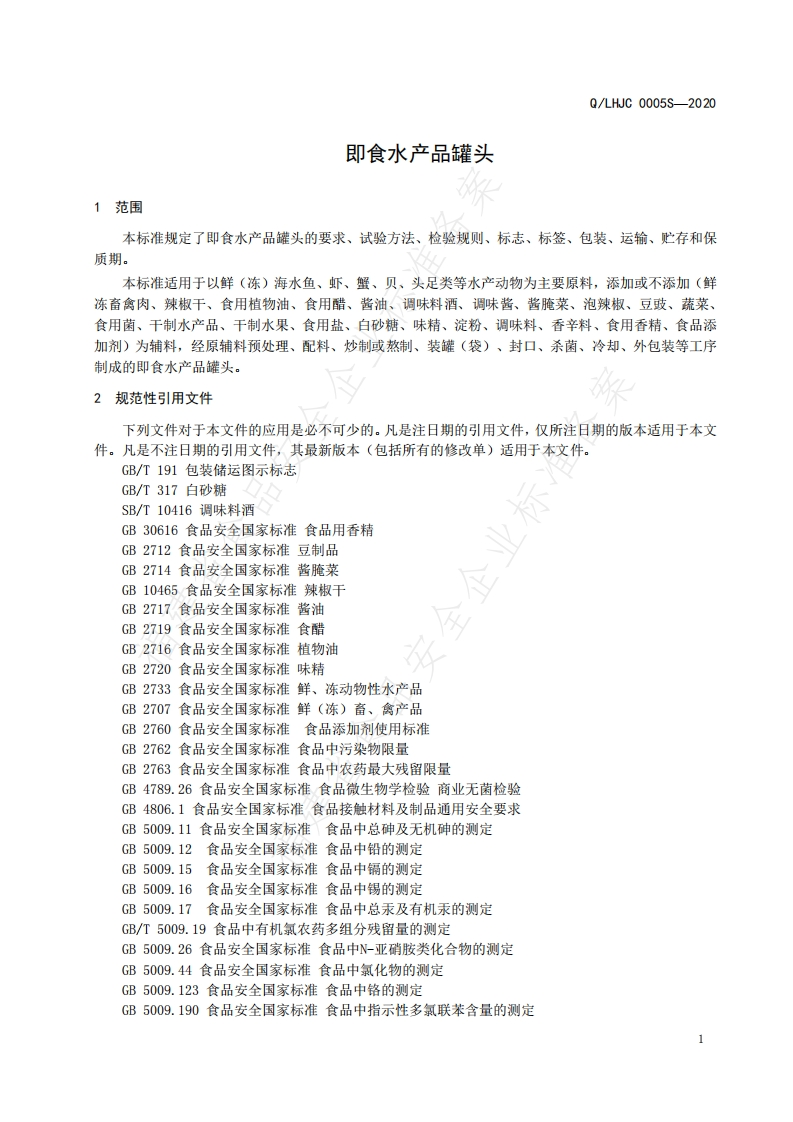 Q/LHJC 0005S—2020

即食水产品罐头

1 范围

本标准规定了即食水产品罐头的要求、试验方法、检验规则、标志、标签、包装、运输、贮存和保质期。

本标准适用于以鲜（冻）海水鱼、虾、蟹、贝、头足类等水产动物为主要原料，添加或不添加（鲜冻畜禽肉、辣椒干、食用植物油、食用醋、酱油、调味料酒、调味酱、酱腌菜、泡辣椒、豆豉、蔬菜、食用菌、干制水产品、干制水果、食用盐、白砂糖、味精、淀粉、调味料、香辛料、食用香精、食品添加剂）为辅料，经原辅料预处理、配料、炒制或熬制、装罐（袋）、封口、杀菌、冷却、外包装等工序制成的即食水产品罐头。

2 规范性引用文件

下列文件对于本文件的应用是必不可少的。凡是注日期的引用文件，仅所注日期的版本适用于本文件。凡是不注日期的引用文件，其最新版本（包括所有的修改单）适用于本文件。
GB/T 191 包装储运图示标志
GB/T 317 白砂糖
SB/T 10416 调味料酒
GB 30616 食品安全国家标准 食品用香精
GB 2712 食品安全国家标准 豆制品
GB 2714 食品安全国家标准 酱腌菜
GB 10465 食品安全国家标准 辣椒干
GB 2717 食品安全国家标准 酱油
GB 2719 食品安全国家标准 食醋
GB 2716 食品安全国家标准 植物油
GB 2720 食品安全国家标准 味精
GB 2733 食品安全国家标准 鲜、冻动物性水产品
GB 2707 食品安全国家标准 鲜（冻）畜、禽产品
GB 2760 食品安全国家标准 食品添加剂使用标准
GB 2762 食品安全国家标准 食品中污染物限量
GB 2763 食品安全国家标准 食品中农药最大残留限量
GB 4789.26 食品安全国家标准 食品微生物学检验 商业无菌检验
GB 4806.1 食品安全国家标准 食品接触材料及制品通用安全要求
GB 5009.11 食品安全国家标准 食品中总砷及无机砷的测定
GB 5009.12 食品安全国家标准 食品中铅的测定
GB 5009.15 食品安全国家标准 食品中镉的测定
GB 5009.16 食品安全国家标准 食品中锡的测定
GB 5009.17 食品安全国家标准 食品中总汞及有机汞的测定
GB/T 5009.19 食品中有机氯农药多组分残留量的测定
GB 5009.26 食品安全国家标准 食品中N-亚硝胺类化合物的测定
GB 5009.44 食品安全国家标准 食品中氯化物的测定
GB 5009.123 食品安全国家标准 食品中铬的测定
GB 5009.190 食品安全国家标准 食品中指示性多氯联苯含量的测定

1